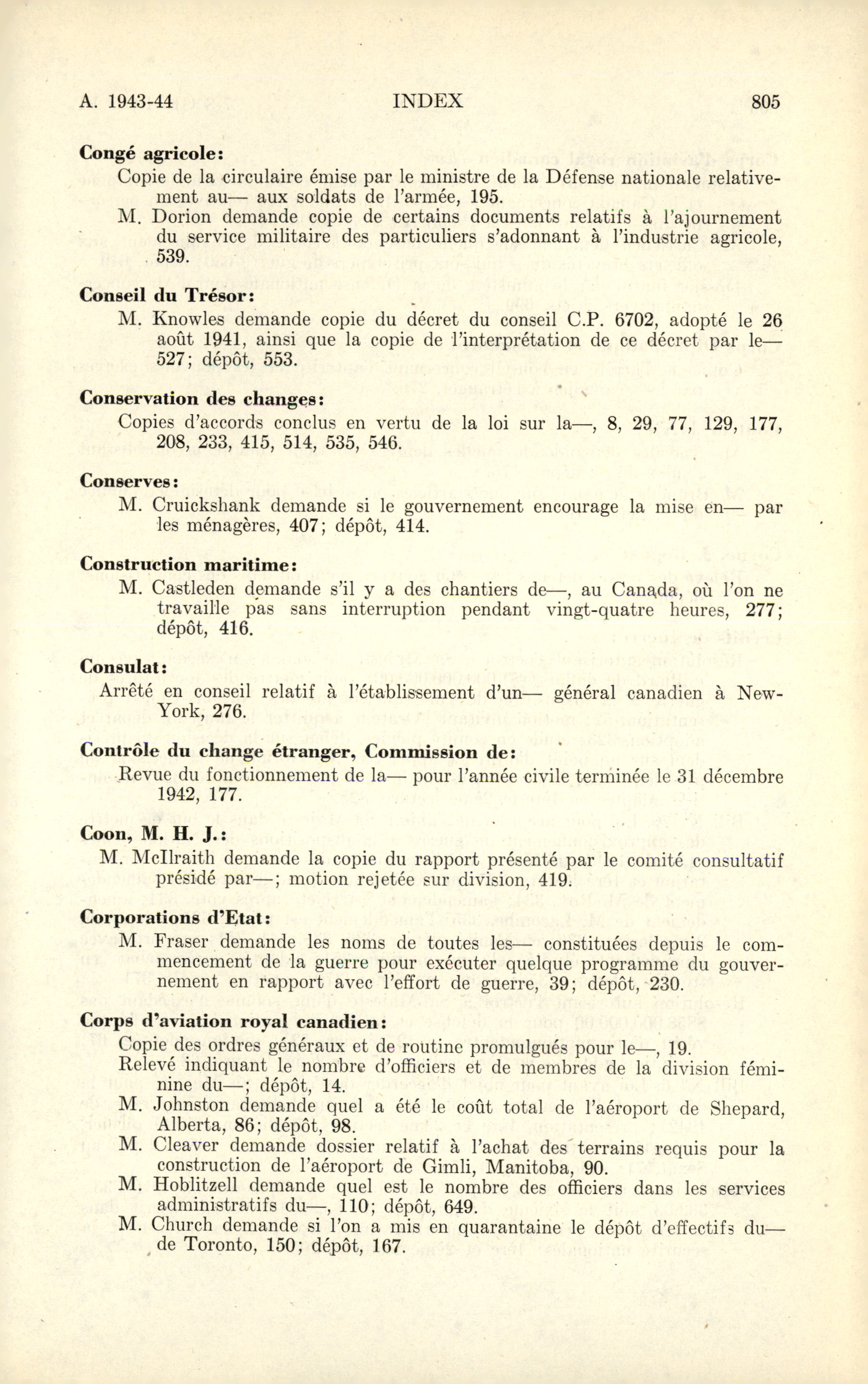 A. 1943-44 INDEX 805

Congé agricole:

Copie de la circulaire émise par le ministre de la Défense nationale relativement au— aux soldats de l'armée, 195.

M. Dorion demande copie de certains documents relatifs à l'ajournement du service militaire des particuliers s'adonnant à l'industrie agricole, 539.

Conseil du Trésor:

M. Knowles demande copie du décret du conseil C.P. 6702, adopté le 26 août 1941, ainsi que la copie de l'interprétation de ce décret par le— 527; dépôt, 553.

Conservation des changes:

Copies d'accords conclus en vertu de la loi sur la—, 8, 29, 77, 129, 177, 208, 233, 415, 514, 535, 546.

Conserves:

M. Cruickshank demande si le gouvernement encourage la mise en— par les ménagères, 407; dépôt, 414.

Construction maritime:

M. Castleden demande s'il y a des chantiers de—, au Canada, où l'on ne travaille pas sans interruption pendant vingt-quatre heures, 277; dépôt, 416.

Consulat:

Arrêté en conseil relatif à l'établissement d'un— général canadien à New-York, 276.

Contrôle du change étranger, Commission de:

Revue du fonctionnement de la— pour l'année civile terminée le 31 décembre 1942, 177.

Coon, M. H. J.:

M. McIlraith demande la copie du rapport présenté par le comité consultatif présidé par—; motion rejetée sur division, 419.

Corporations d'Etat:

M. Fraser demande les noms de toutes les— constituées depuis le commencement de la guerre pour exécuter quelque programme du gouvernement en rapport avec l'effort de guerre, 39; dépôt, 230.

Corps d'aviation royal canadien:

Copie des ordres généraux et de routine promulgués pour le—, 19.

Relevé indiquant le nombre d'officiers et de membres de la division féminine du—; dépôt, 14.

M. Johnston demande quel a été le coût total de l'aéroport de Shepard, Alberta, 86; dépôt, 98.

M. Cleaver demande dossier relatif à l'achat des terrains requis pour la construction de l'aéroport de Gimli, Manitoba, 90.

M. Hoblitzell demande quel est le nombre des officiers dans les services administratifs du—, 110; dépôt, 649.

M. Church demande si l'on a mis en quarantaine le dépôt d'effectifs du— de Toronto, 150; dépôt, 167.